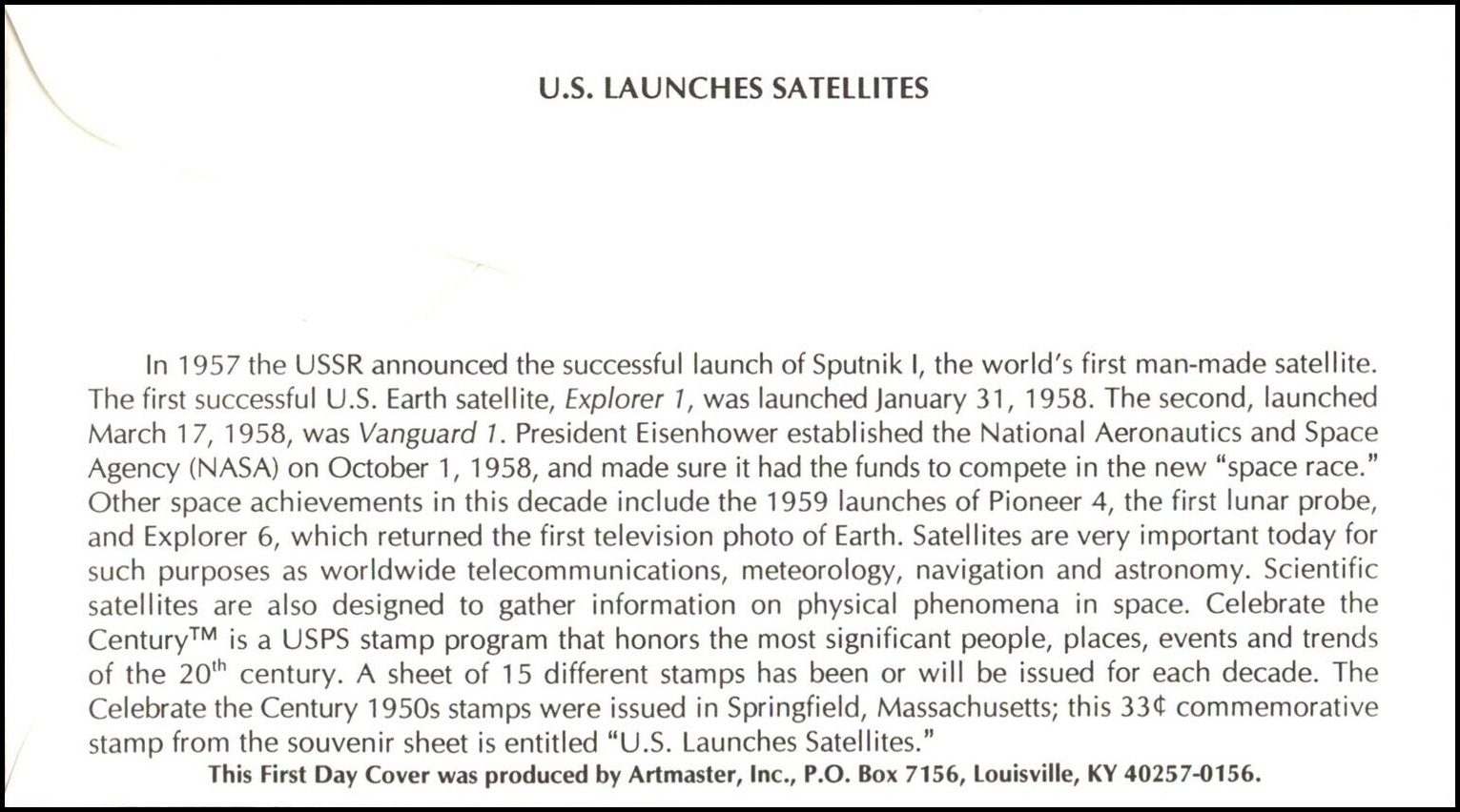 U.S. LAUNCHES SATELLITES

In 1957 the USSR announced the successful launch of Sputnik I, the world's first man-made satellite. The first successful U.S. Earth satellite, Explorer 1, was launched January 31, 1958. The second, launched March 17, 1958, was Vanguard 1. President Eisenhower established the National Aeronautics and Space Agency (NASA) on October 1, 1958, and made sure it had the funds to compete in the new "space race." Other space achievements in this decade include the 1959 launches of Pioneer 4, the first lunar probe, and Explorer 6, which returned the first television photo of Earth. Satellites are very important today for such purposes as worldwide telecommunications, meteorology, navigation and astronomy. Scientific satellites are also designed to gather information on physical phenomena in space. Celebrate the Century™ is a USPS stamp program that honors the most significant people, places, events and trends of the 20th century. A sheet of 15 different stamps has been or will be issued for each decade. The Celebrate the Century 1950s stamps were issued in Springfield, Massachusetts; this 33¢ commemorative stamp from the souvenir sheet is entitled "U.S. Launches Satellites."

This First Day Cover was produced by Artmaster, Inc., P.O. Box 7156, Louisville, KY 40257-0156.